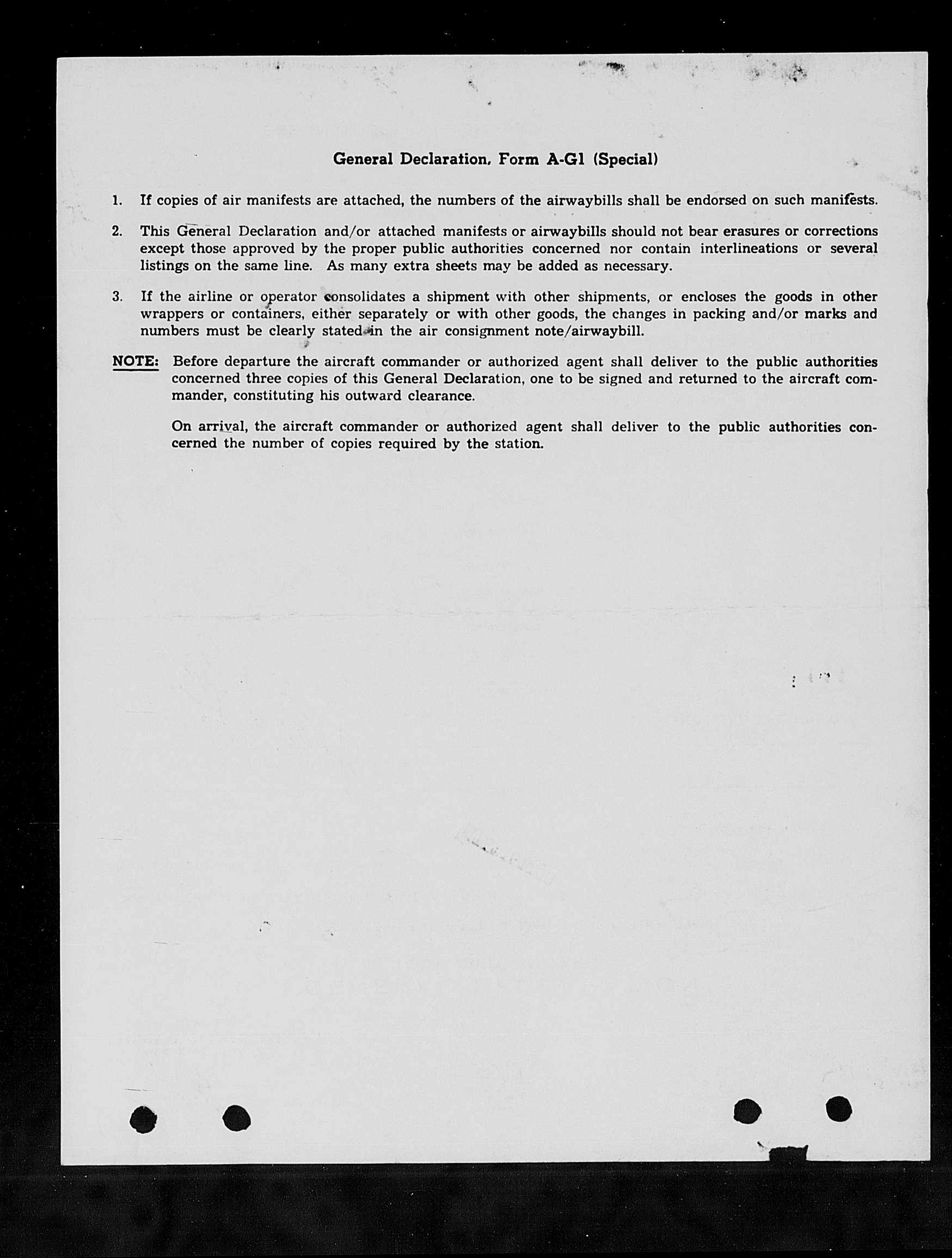 General Declaration, Form A-G1 (Special)

1. If copies of air manifests are attached, the numbers of the airwaybills shall be endorsed on such manifests.

2. This General Declaration and/or attached manifests or airwaybills should not bear erasures or corrections except those approved by the proper public authorities concerned nor contain interlineations or several listings on the same line. As many extra sheets may be added as necessary.

3. If the airline or operator consolidates a shipment with other shipments, or encloses the goods in other wrappers or containers, either separately or with other goods, the changes in packing and/or marks and numbers must be clearly stated in the air consignment note/airwaybill.

NOTE: Before departure the aircraft commander or authorized agent shall deliver to the public authorities concerned three copies of this General Declaration, one to be signed and returned to the aircraft commander, constituting his outward clearance.

On arrival, the aircraft commander or authorized agent shall deliver to the public authorities concerned the number of copies required by the station.